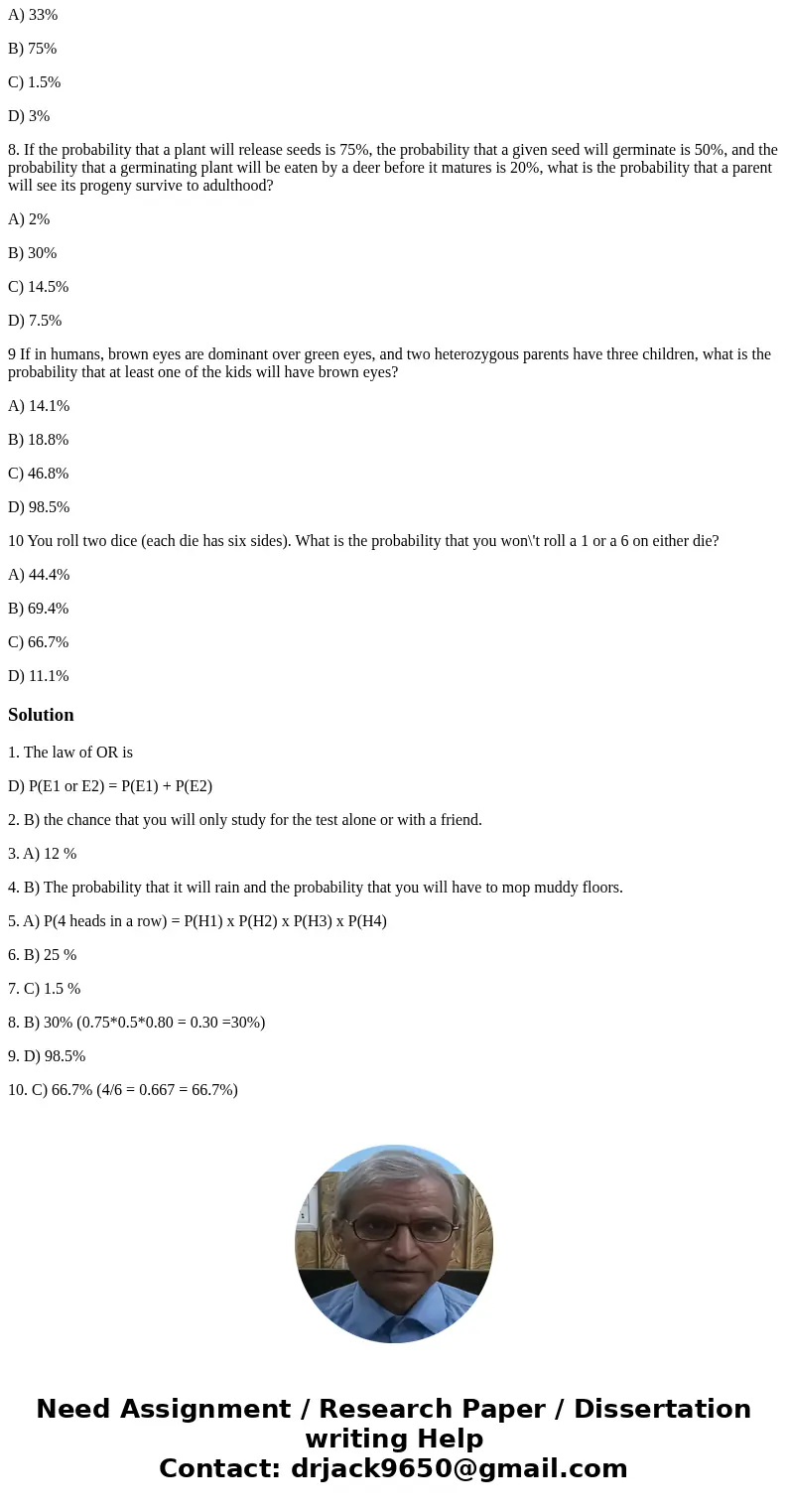 A) 33%

B) 75%

C) 1.5%

D) 3%

8. If the probability that a plant will release seeds is 75%, the probability that a given seed will germinate is 50%, and the probability that a germinating plant will be eaten by a deer before it matures is 20%, what is the probability that a parent will see its progeny survive to adulthood?

A) 2%

B) 30%

C) 14.5%

D) 7.5%

9 If in humans, brown eyes are dominant over green eyes, and two heterozygous parents have three children, what is the probability that at least one of the kids will have brown eyes?

A) 14.1%

B) 18.8%

C) 46.8%

D) 98.5%

10 You roll two dice (each die has six sides). What is the probability that you won\'t roll a 1 or a 6 on either die?

A) 44.4%

B) 69.4%

C) 66.7%

D) 11.1%

Solution

1. The law of OR is

D) P(E1 or E2) = P(E1) + P(E2)

2. B) the chance that you will only study for the test alone or with a friend.

3. A) 12 %

4. B) The probability that it will rain and the probability that you will have to mop muddy floors.

5. A) P(4 heads in a row) = P(H1) x P(H2) x P(H3) x P(H4)

6. B) 25 %

7. C) 1.5 %

8. B) 30% (0.75*0.5*0.80 = 0.30 =30%)

9. D) 98.5%

10. C) 66.7% (4/6 = 0.667 = 66.7%)

Need Assignment / Research Paper / Dissertation writing Help
Contact: drjack9650@gmail.com